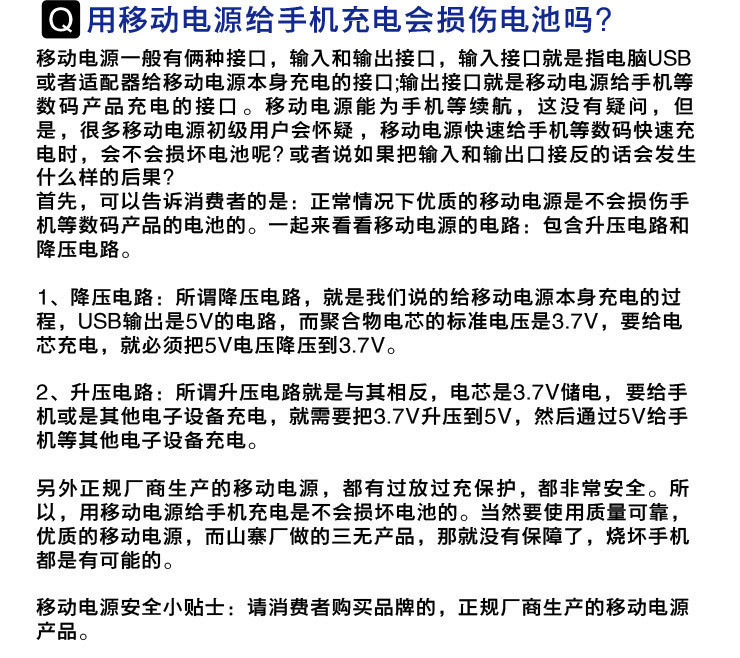 Q 用移动电源给手机充电会损伤电池吗？

移动电源一般有俩种接口，输入和输出接口，输入接口就是指电脑USB或者适配器给移动电源本身充电的接口;输出接口就是移动电源给手机等数码产品充电的接口。移动电源能为手机等续航，这没有疑问，但是，很多移动电源初级用户会怀疑，移动电源快速给手机等数码快速充电时，会不会损坏电池呢？或者说如果把输入和输出口接反的话会发生什么样的后果？
首先，可以告诉消费者的是：正常情况下优质的移动电源是不会损伤手机等数码产品的电池的。一起来看看移动电源的电路：包含升压电路和降压电路。

1、降压电路：所谓降压电路，就是我们说的给移动电源本身充电的过程，USB输出是5V的电路，而聚合物电芯的标准电压是3.7V，要给电芯充电，就必须把5V电压降压到3.7V。

2、升压电路：所谓升压电路就是与其相反，电芯是3.7V储电，要给手机或是其他电子设备充电，就需要把3.7V升压到5V，然后通过5V给手机等其他电子设备充电。

另外正规厂商生产的移动电源，都有过放过充保护，都非常安全。所以，用移动电源给手机充电是不会损坏电池的。当然要使用质量可靠，优质的移动电源，而山寨厂做的三无产品，那就没有保障了，烧坏手机都是有可能的。

移动电源安全小贴士：请消费者购买品牌的，正规厂商生产的移动电源产品。